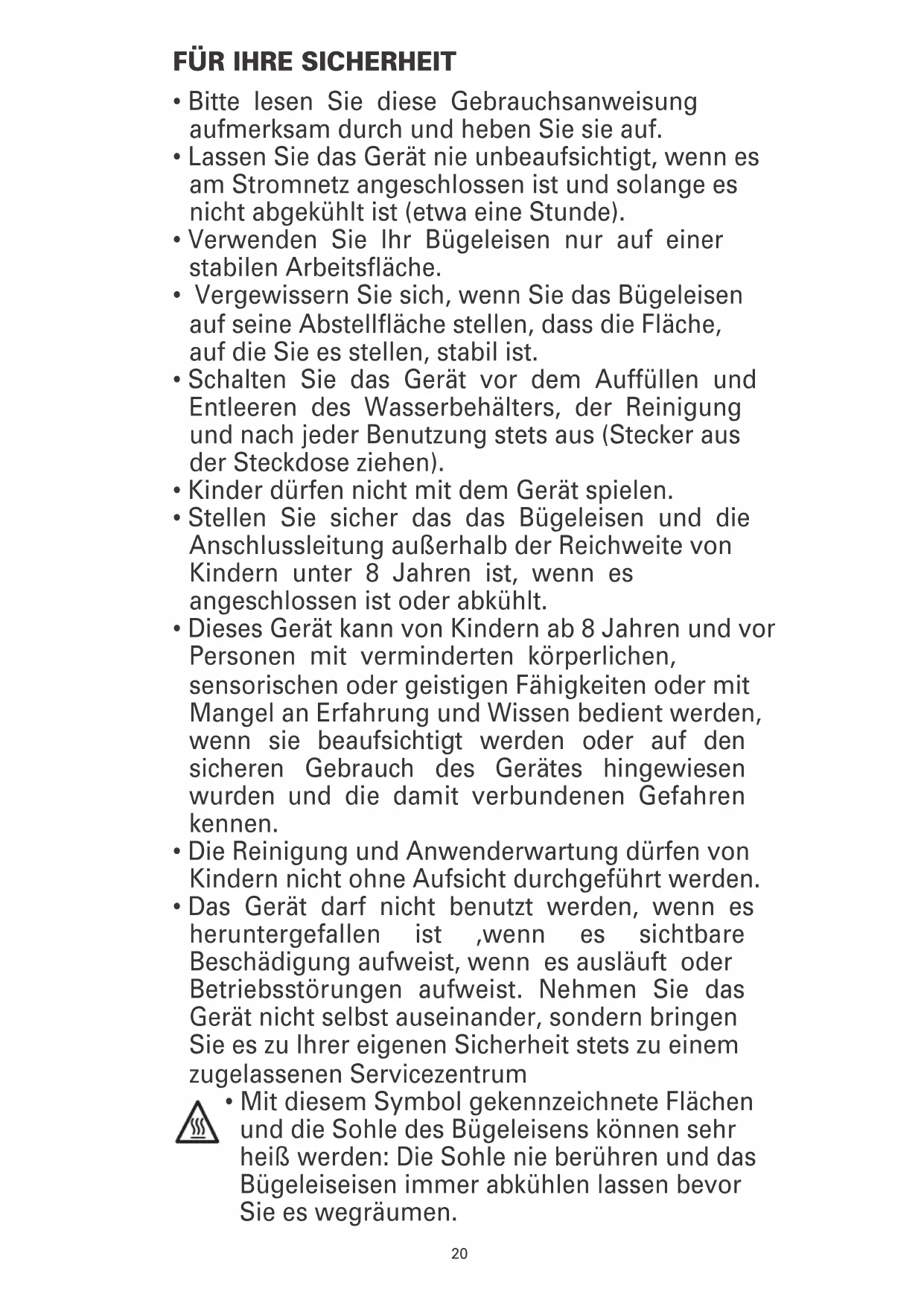 FÜR IHRE SICHERHEIT

• Bitte lesen Sie diese Gebrauchsanweisung aufmerksam durch und heben Sie sie auf.
• Lassen Sie das Gerät nie unbeaufsichtigt, wenn es am Stromnetz angeschlossen ist und solange es nicht abgekühlt ist (etwa eine Stunde).
• Verwenden Sie Ihr Bügeleisen nur auf einer stabilen Arbeitsfläche.
• Vergewissern Sie sich, wenn Sie das Bügeleisen auf seine Abstellfläche stellen, dass die Fläche, auf die Sie es stellen, stabil ist.
• Schalten Sie das Gerät vor dem Auffüllen und Entleeren des Wasserbehälters, der Reinigung und nach jeder Benutzung stets aus (Stecker aus der Steckdose ziehen).
• Kinder dürfen nicht mit dem Gerät spielen.
• Stellen Sie sicher das das Bügeleisen und die Anschlussleitung außerhalb der Reichweite von Kindern unter 8 Jahren ist, wenn es angeschlossen ist oder abkühlt.
• Dieses Gerät kann von Kindern ab 8 Jahren und vor Personen mit verminderten körperlichen, sensorischen oder geistigen Fähigkeiten oder mit Mangel an Erfahrung und Wissen bedient werden, wenn sie beaufsichtigt werden oder auf den sicheren Gebrauch des Gerätes hingewiesen wurden und die damit verbundenen Gefahren kennen.
• Die Reinigung und Anwenderwartung dürfen von Kindern nicht ohne Aufsicht durchgeführt werden.
• Das Gerät darf nicht benutzt werden, wenn es heruntergefallen ist ,wenn es sichtbare Beschädigung aufweist, wenn es ausläuft oder Betriebsstörungen aufweist. Nehmen Sie das Gerät nicht selbst auseinander, sondern bringen Sie es zu Ihrer eigenen Sicherheit stets zu einem zugelassenen Servicezentrum
• Mit diesem Symbol gekennzeichnete Flächen und die Sohle des Bügeleisens können sehr heiß werden: Die Sohle nie berühren und das Bügeleiseisen immer abkühlen lassen bevor Sie es wegräumen.

20